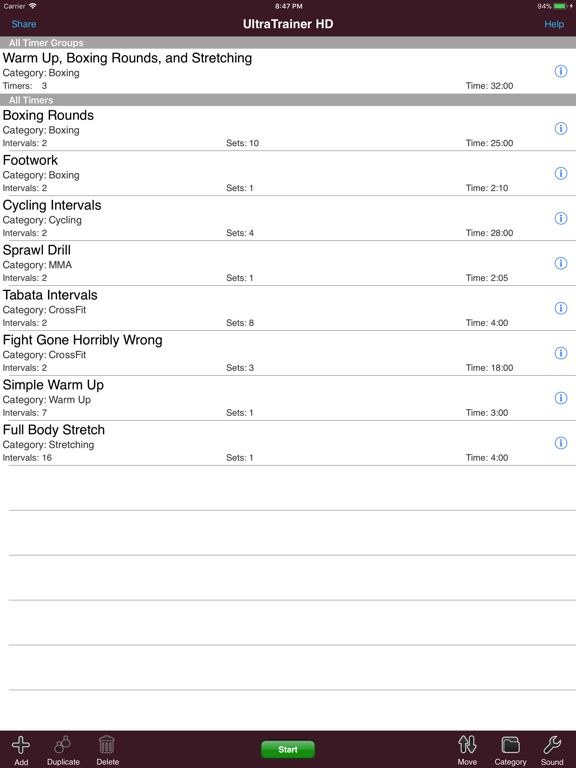 Carrier
8:47 PM
94%

Share
UltraTrainer HD
Help

All Timer Groups

Warm Up, Boxing Rounds, and Stretching
Category: Boxing
Timers: 3
Time: 32:00

All Timers

Boxing Rounds
Category: Boxing
Intervals: 2
Sets: 10
Time: 25:00

Footwork
Category: Boxing
Intervals: 2
Sets: 1
Time: 2:10

Cycling Intervals
Category: Cycling
Intervals: 2
Sets: 4
Time: 28:00

Sprawl Drill
Category: MMA
Intervals: 2
Sets: 1
Time: 2:05

Tabata Intervals
Category: CrossFit
Intervals: 2
Sets: 8
Time: 4:00

Fight Gone Horribly Wrong
Category: CrossFit
Intervals: 2
Sets: 3
Time: 18:00

Simple Warm Up
Category: Warm Up
Intervals: 7
Sets: 1
Time: 3:00

Full Body Stretch
Category: Stretching
Intervals: 16
Sets: 1
Time: 4:00

Add
Duplicate
Delete
Start
Move
Category
Sound